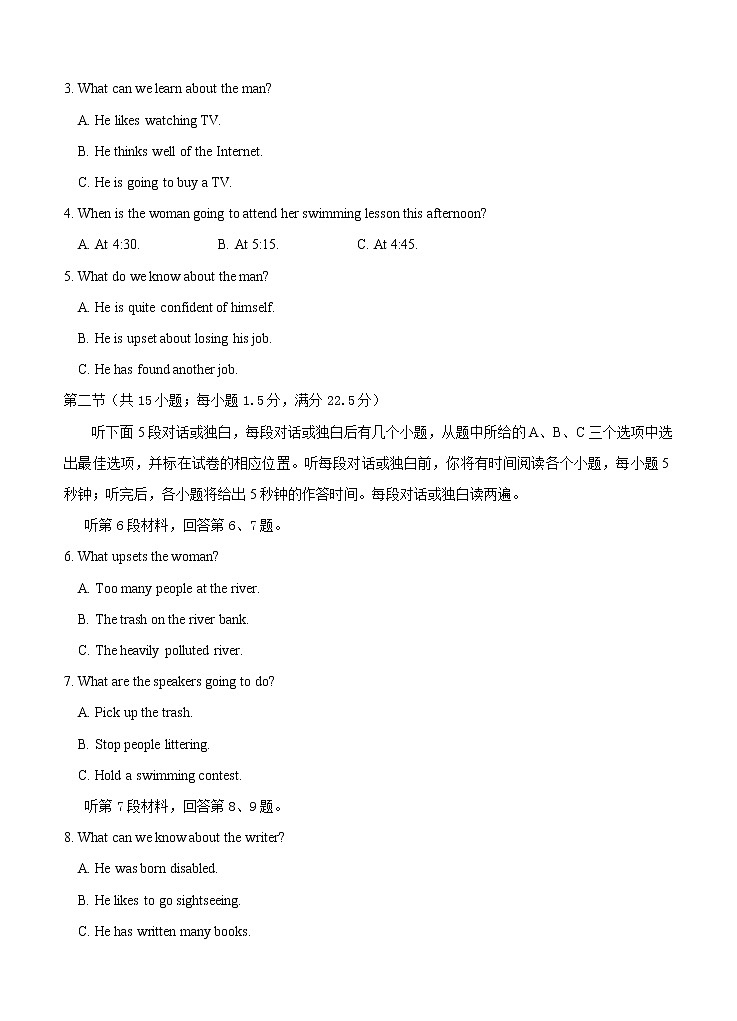 3. What can we learn about the man?

A. He likes watching TV.

B. He thinks well of the Internet.

C. He is going to buy a TV.

4. When is the woman going to attend her swimming lesson this afternoon?

A. At 4:30. B. At 5:15. C. At 4:45.

5. What do we know about the man?

A. He is quite confident of himself.

B. He is upset about losing his job.

C. He has found another job.

第二节（共 15 小题；每小题 1.5 分，满分 22.5 分）

听下面 5 段对话或独白，每段对话或独白后有几个小题，从题中所给的 A、B、C 三个选项中选出最佳选项，并标在试卷的相应位置。听每段对话或独白前，你将有时间阅读各个小题，每小题 5 秒钟；听完后，各小题将给出 5 秒钟的作答时间。每段对话或独白读两遍。

听第 6 段材料，回答第 6、7 题。

6. What upsets the woman?

A. Too many people at the river.

B. The trash on the river bank.

C. The heavily polluted river.

7. What are the speakers going to do?

A. Pick up the trash.

B. Stop people littering.

C. Hold a swimming contest.

听第 7 段材料，回答第 8、9 题。

8. What can we know about the writer?

A. He was born disabled.

B. He likes to go sightseeing.

C. He has written many books.